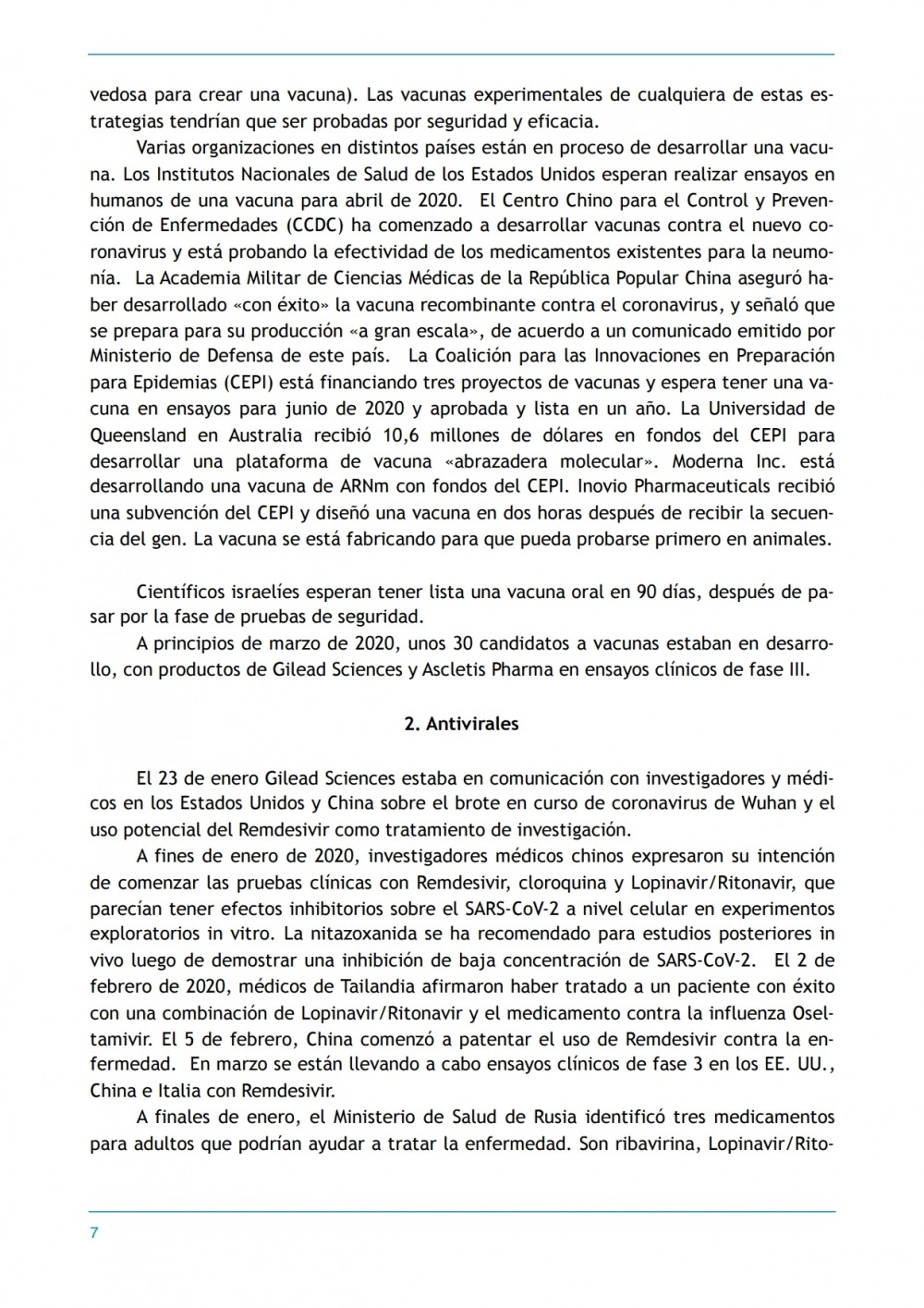 vedosa para crear una vacuna). Las vacunas experimentales de cualquiera de estas estrategias tendrían que ser probadas por seguridad y eficacia.

Varias organizaciones en distintos países están en proceso de desarrollar una vacuna. Los Institutos Nacionales de Salud de los Estados Unidos esperan realizar ensayos en humanos de una vacuna para abril de 2020. El Centro Chino para el Control y Prevención de Enfermedades (CCDC) ha comenzado a desarrollar vacunas contra el nuevo coronavirus y está probando la efectividad de los medicamentos existentes para la neumonía. La Academia Militar de Ciencias Médicas de la República Popular China aseguró haber desarrollado «con éxito» la vacuna recombinante contra el coronavirus, y señaló que se prepara para su producción «a gran escala», de acuerdo a un comunicado emitido por Ministerio de Defensa de este país. La Coalición para las Innovaciones en Preparación para Epidemias (CEPI) está financiando tres proyectos de vacunas y espera tener una vacuna en ensayos para junio de 2020 y aprobada y lista en un año. La Universidad de Queensland en Australia recibió 10,6 millones de dólares en fondos del CEPI para desarrollar una plataforma de vacuna «abrazadera molecular». Moderna Inc. está desarrollando una vacuna de ARNm con fondos del CEPI. Inovio Pharmaceuticals recibió una subvención del CEPI y diseñó una vacuna en dos horas después de recibir la secuencia del gen. La vacuna se está fabricando para que pueda probarse primero en animales.

Científicos israelíes esperan tener lista una vacuna oral en 90 días, después de pasar por la fase de pruebas de seguridad.

A principios de marzo de 2020, unos 30 candidatos a vacunas estaban en desarrollo, con productos de Gilead Sciences y Ascletis Pharma en ensayos clínicos de fase III.

2. Antivirales

El 23 de enero Gilead Sciences estaba en comunicación con investigadores y médicos en los Estados Unidos y China sobre el brote en curso de coronavirus de Wuhan y el uso potencial del Remdesivir como tratamiento de investigación.

A fines de enero de 2020, investigadores médicos chinos expresaron su intención de comenzar las pruebas clínicas con Remdesivir, cloroquina y Lopinavir/Ritonavir, que parecían tener efectos inhibitorios sobre el SARS-CoV-2 a nivel celular en experimentos exploratorios in vitro. La nitazoxanida se ha recomendado para estudios posteriores in vivo luego de demostrar una inhibición de baja concentración de SARS-CoV-2. El 2 de febrero de 2020, médicos de Tailandia afirmaron haber tratado a un paciente con éxito con una combinación de Lopinavir/Ritonavir y el medicamento contra la influenza Oseltamivir. El 5 de febrero, China comenzó a patentar el uso de Remdesivir contra la enfermedad. En marzo se están llevando a cabo ensayos clínicos de fase 3 en los EE. UU., China e Italia con Remdesivir.

A finales de enero, el Ministerio de Salud de Rusia identificó tres medicamentos para adultos que podrían ayudar a tratar la enfermedad. Son ribavirina, Lopinavir/Rito-

7